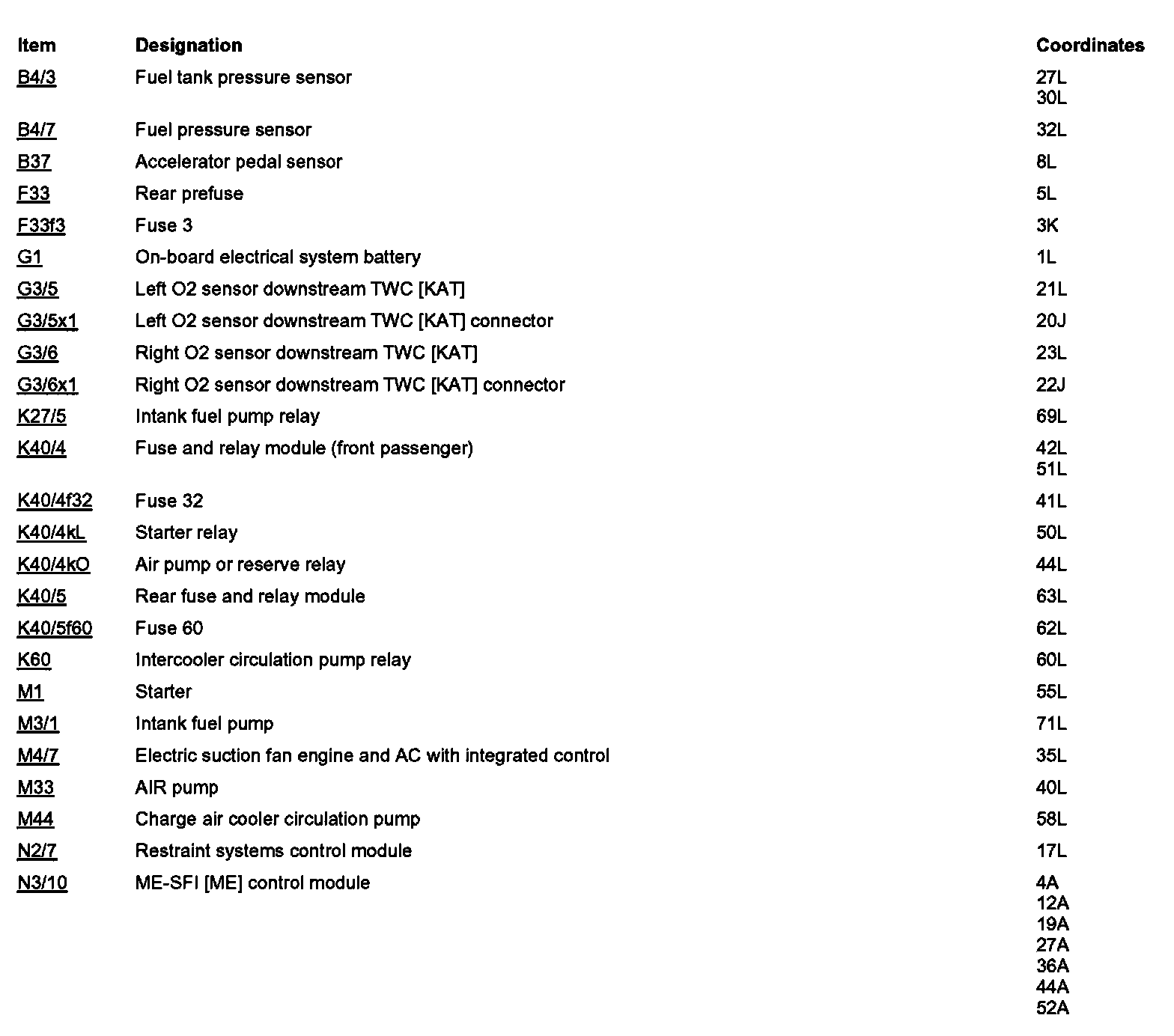 | Item | Designation | Coordinates |
|---|---|---|
| B4/3 | Fuel tank pressure sensor | 27L 30L |
| B4/7 | Fuel pressure sensor | 32L |
| B37 | Accelerator pedal sensor | 8L |
| F33 | Rear prefuse | 5L |
| F33f3 | Fuse 3 | 3K |
| G1 | On-board electrical system battery | 1L |
| G3/5 | Left O2 sensor downstream TWC [KAT] | 21L |
| G3/5x1 | Left O2 sensor downstream TWC [KAT] connector | 20J |
| G3/6 | Right O2 sensor downstream TWC [KAT] | 23L |
| G3/6x1 | Right O2 sensor downstream TWC [KAT] connector | 22J |
| K27/5 | Intank fuel pump relay | 69L |
| K40/4 | Fuse and relay module (front passenger) | 42L 51L |
| K40/4f32 | Fuse 32 | 41L |
| K40/4kL | Starter relay | 50L |
| K40/4kO | Air pump or reserve relay | 44L |
| K40/5 | Rear fuse and relay module | 63L |
| K40/5f60 | Fuse 60 | 62L |
| K60 | Intercooler circulation pump relay | 60L |
| M1 | Starter | 55L |
| M3/1 | Intank fuel pump | 71L |
| M4/7 | Electric suction fan engine and AC with integrated control | 35L |
| M33 | AIR pump | 40L |
| M44 | Charge air cooler circulation pump | 58L |
| N2/7 | Restraint systems control module | 17L |
| N3/10 | ME-SFI [ME] control module | 4A 12A 19A 27A 36A 44A 52A |